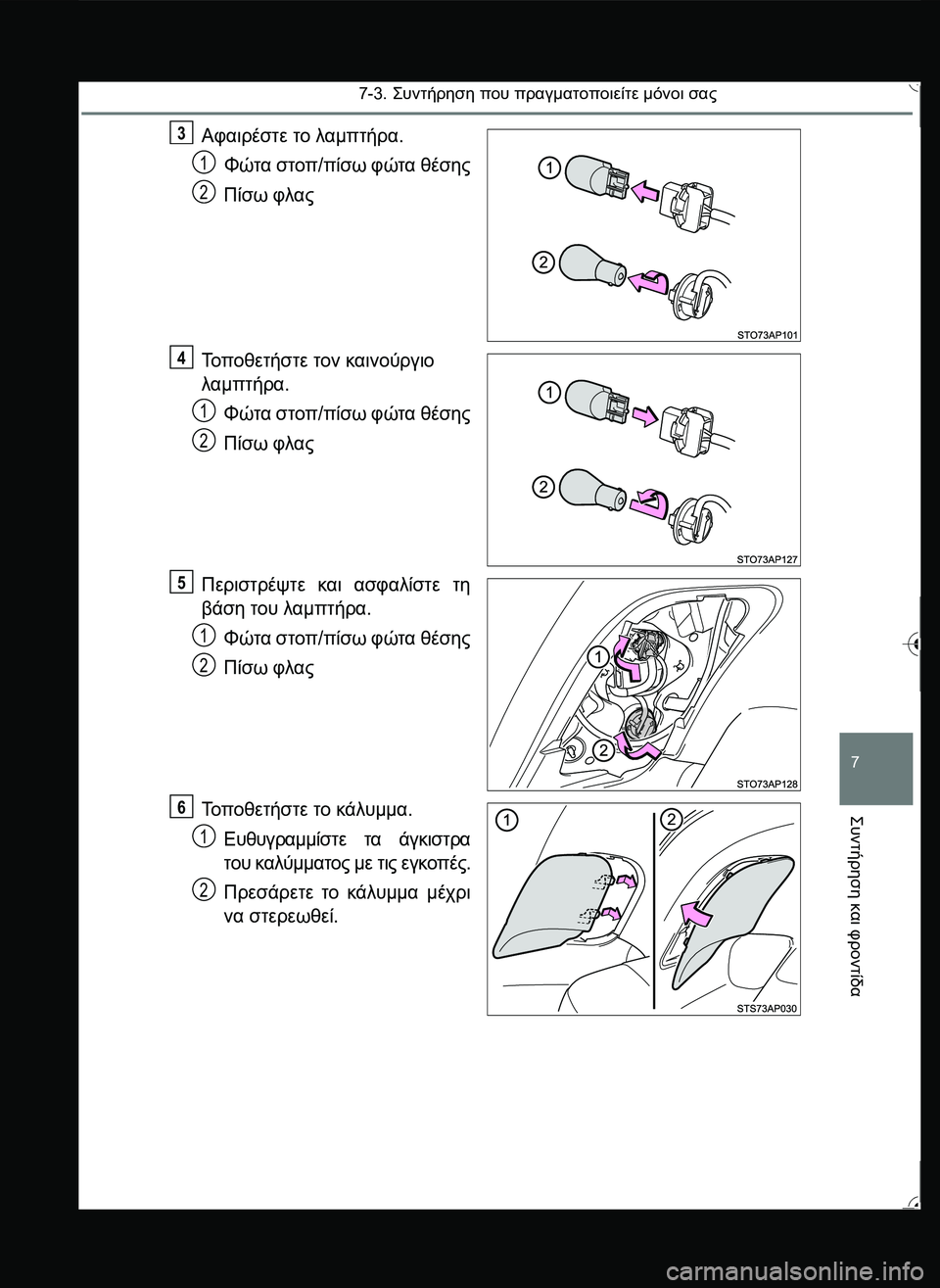 7-3. Συντήρηση που πραγματοποιείτε μόνοι σας

3 Αφαιρέστε το λαμπτήρα.

1 Φώτα στοπ/πίσω φώτα θέσης

2 Πίσω φλας

1
2
STO73AP101

4 Τοποθετήστε τον καινούργιο λαμπτήρα.

1 Φώτα στοπ/πίσω φώτα θέσης

2 Πίσω φλας

1
2
STO73AP127

5 Περιστρέψτε και ασφαλίστε τη βάση του λαμπτήρα.

1 Φώτα στοπ/πίσω φώτα θέσης

2 Πίσω φλας

1
2
STO73AP128

6 Τοποθετήστε το κάλυμμα.

1 Ευθυγραμμίστε τα άγκιστρα του καλύμματος με τις εγκοπές.

2 Πρεσάρετε το κάλυμμα μέχρι να στερεωθεί.

1
2
STS73AP030

7

Συντήρηση και φροντίδα

carmanualsonline.info